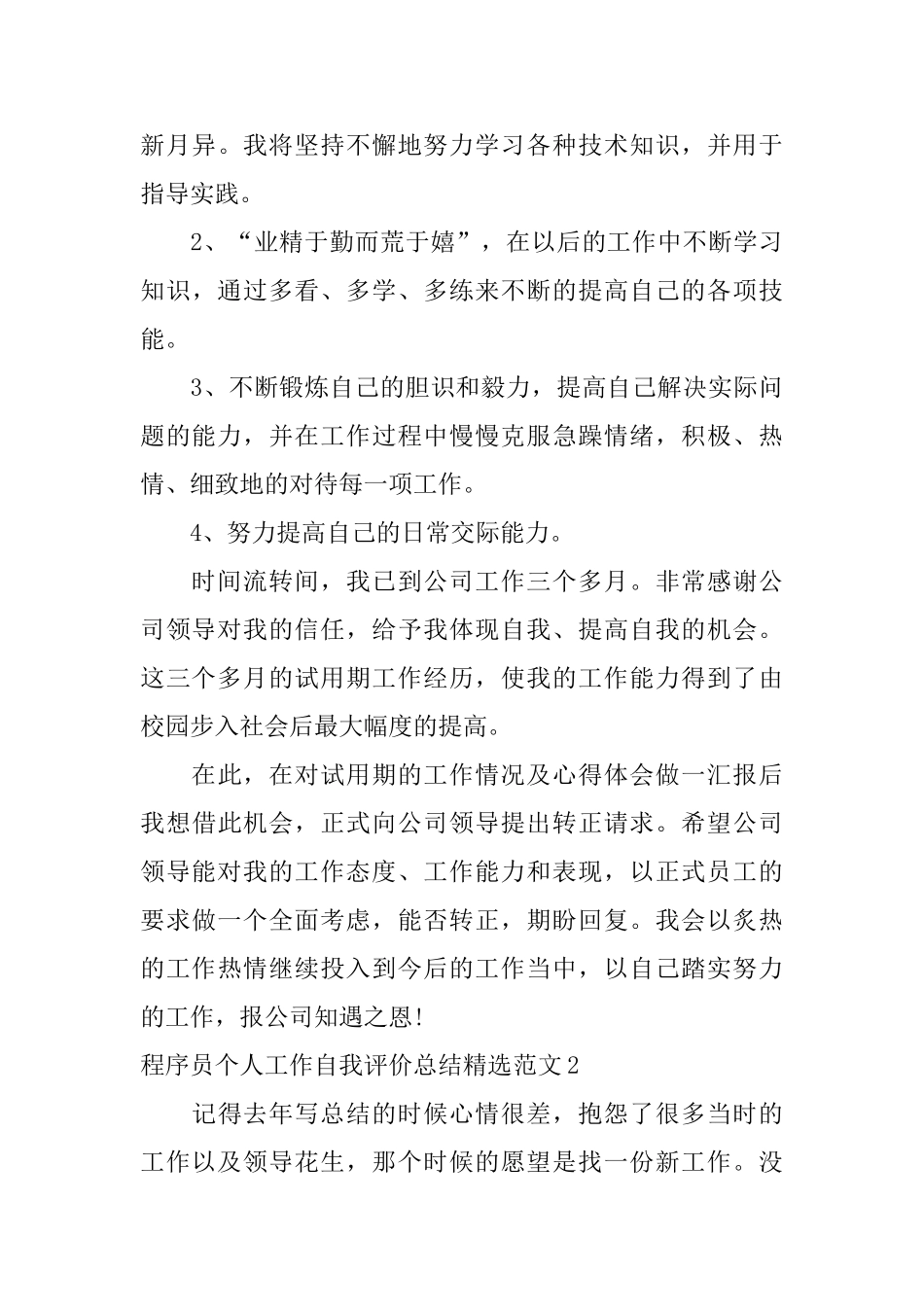 新月异。我将坚持不懈地努力学习各种技术知识，并用于指导实践。

2、“业精于勤而荒于嬉”，在以后的工作中不断学习知识，通过多看、多学、多练来不断的提高自己的各项技能。

3、不断锻炼自己的胆识和毅力，提高自己解决实际问题的能力，并在工作过程中慢慢克服急躁情绪，积极、热情、细致地的对待每一项工作。

4、努力提高自己的日常交际能力。

时间流转间，我已到公司工作三个多月。非常感谢公司领导对我的信任，给予我体现自我、提高自我的机会。这三个多月的试用期工作经历，使我的工作能力得到了由校园步入社会后最大幅度的提高。

在此，在对试用期的工作情况及心得体会做一汇报后我想借此机会，正式向公司领导提出转正请求。希望公司领导能对我的工作态度、工作能力和表现，以正式员工的要求做一个全面考虑，能否转正，期盼回复。我会以炙热的工作热情继续投入到今后的工作当中，以自己踏实努力的工作，报公司知遇之恩!

程序员个人工作自我评价总结精选范文2

记得去年写总结的时候心情很差，抱怨了很多当时的工作以及领导花生，那个时候的愿望是找一份新工作。没